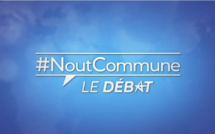 #NoutCommune
LE DÉBAT